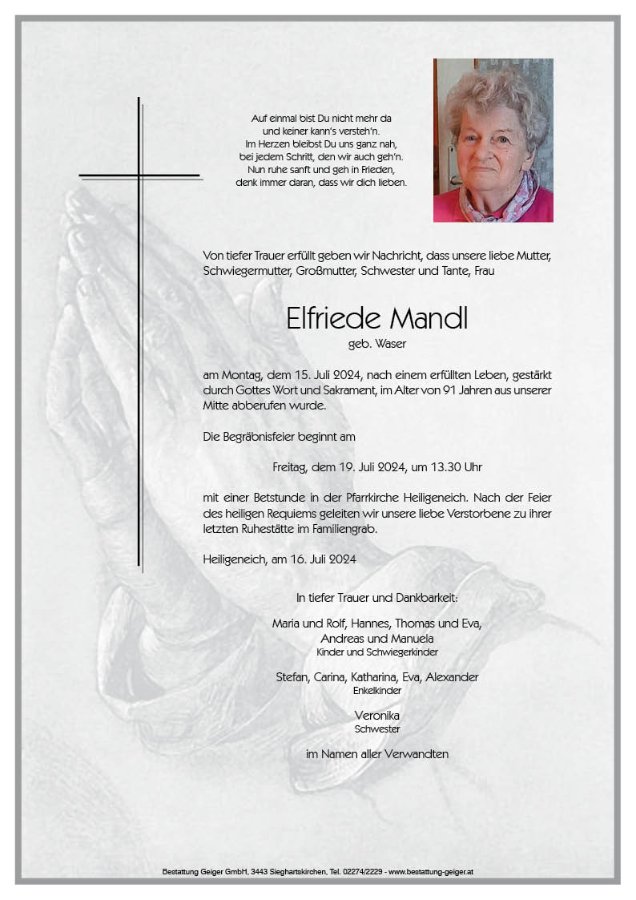 Auf einmal bist Du nicht mehr da
und keiner kann's versteh'n.
Im Herzen bleibst Du uns ganz nah,
bei jedem Schritt, den wir auch geh'n.
Nun ruhe sanft und geh in Frieden,
denk immer daran, dass wir dich lieben.

Von tiefer Trauer erfüllt geben wir Nachricht, dass unsere liebe Mutter, Schwiegermutter, Großmutter, Schwester und Tante, Frau

Elfriede Mandl
geb. Waser

am Montag, dem 15. Juli 2024, nach einem erfüllten Leben, gestärkt durch Gottes Wort und Sakrament, im Alter von 91 Jahren aus unserer Mitte abberufen wurde.

Die Begräbnisfeier beginnt am

Freitag, dem 19. Juli 2024, um 13.30 Uhr

mit einer Betstunde in der Pfarrkirche Heiligeneich. Nach der Feier des heiligen Requiems geleiten wir unsere liebe Verstorbene zu ihrer letzten Ruhestätte im Familiengrab.

Heiligeneich, am 16. Juli 2024

In tiefer Trauer und Dankbarkeit:

Maria und Rolf, Hannes, Thomas und Eva,
Andreas und Manuela
Kinder und Schwiegerkinder

Stefan, Carina, Katharina, Eva, Alexander
Enkelkinder

Veronika
Schwester

im Namen aller Verwandten

Bestattung Geiger GmbH, 3443 Sieghartskirchen, Tel. 02274/2229 - www.bestattung-geiger.at